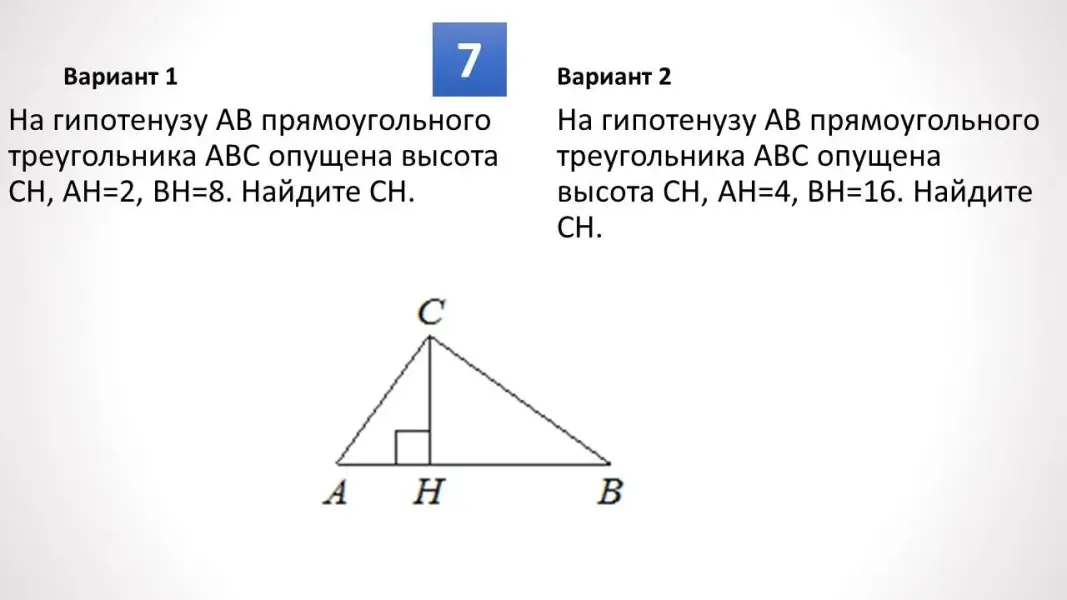 7

Вариант 1

На гипотенузу AB прямоугольного треугольника ABC опущена высота CH, AH=2, BH=8. Найдите CH.

Вариант 2

На гипотенузу AB прямоугольного треугольника ABC опущена высота CH, AH=4, BH=16. Найдите CH.

C
A H B